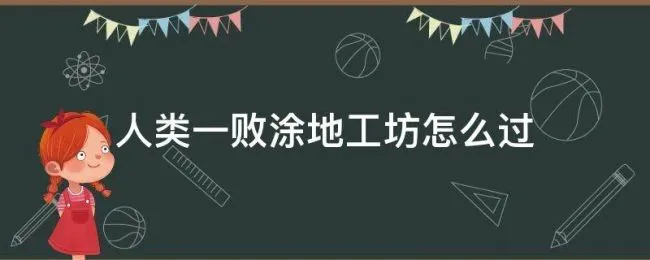 人类一败涂地工坊怎么过